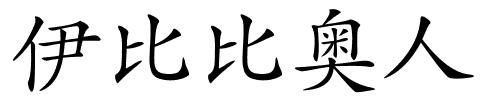 伊比比奥人